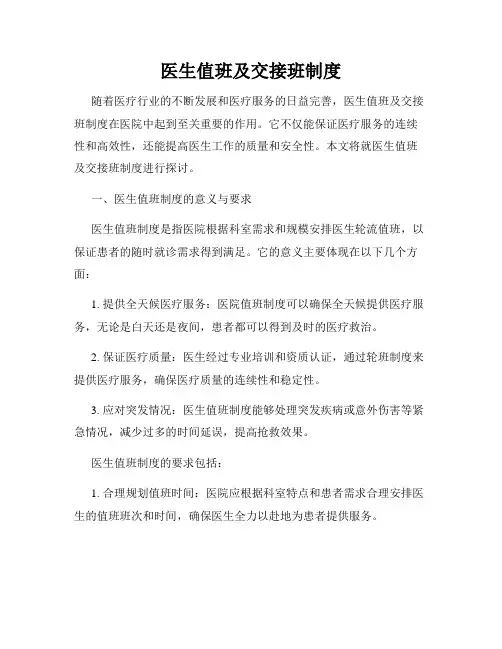 医生值班及交接班制度

随着医疗行业的不断发展和医疗服务的日益完善，医生值班及交接班制度在医院中起到至关重要的作用。它不仅能保证医疗服务的连续性和高效性，还能提高医生工作的质量和安全性。本文将就医生值班及交接班制度进行探讨。

一、医生值班制度的意义与要求

医生值班制度是指医院根据科室需求和规模安排医生轮流值班，以保证患者的随时就诊需求得到满足。它的意义主要体现在以下几个方面：

1. 提供全天候医疗服务：医院值班制度可以确保全天候提供医疗服务，无论是白天还是夜间，患者都可以得到及时的医疗救治。

2. 保证医疗质量：医生经过专业培训和资质认证，通过轮班制度来提供医疗服务，确保医疗质量的连续性和稳定性。

3. 应对突发情况：医生值班制度能够处理突发疾病或意外伤害等紧急情况，减少过多的时间延误，提高抢救效果。

医生值班制度的要求包括：

1. 合理规划值班时间：医院应根据科室特点和患者需求合理安排医生的值班班次和时间，确保医生全力以赴地为患者提供服务。